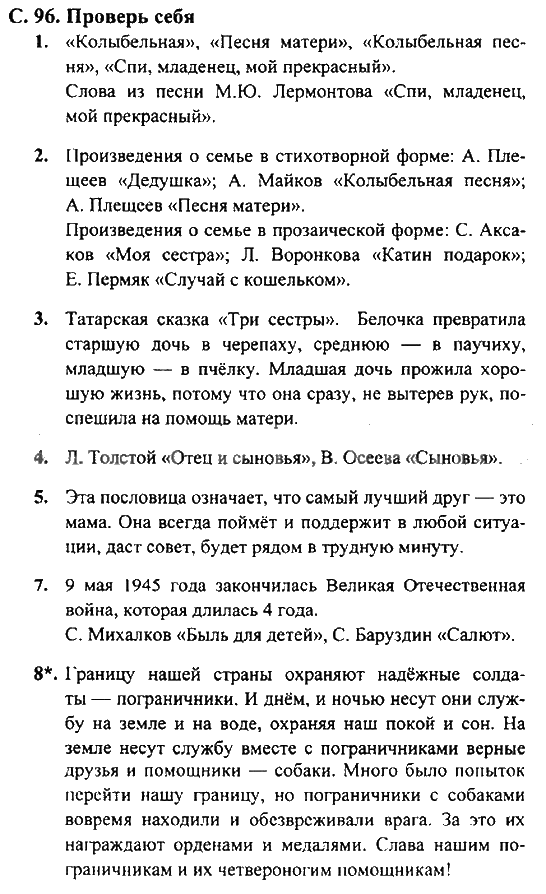 С. 96. Проверь себя

1. «Колыбельная», «Песня матери», «Колыбельная песня», «Спи, младенец, мой прекрасный».
Слова из песни М.Ю. Лермонтова «Спи, младенец, мой прекрасный».

2. Произведения о семье в стихотворной форме: А. Плещеев «Дедушка»; А. Майков «Колыбельная песня»; А. Плещеев «Песня матери».
Произведения о семье в прозаической форме: С. Аксаков «Моя сестра»; Л. Воронкова «Катин подарок»; Е. Пермяк «Случай с кошельком».

3. Татарская сказка «Три сестры». Белочка превратила старшую дочь в черепаху, среднюю — в паучиху, младшую — в пчёлку. Младшая дочь прожила хорошую жизнь, потому что она сразу, не вытерев рук, поспешила на помощь матери.

4. Л. Толстой «Отец и сыновья», В. Осеева «Сыновья».

5. Эта пословица означает, что самый лучший друг — это мама. Она всегда поймёт и поддержит в любой ситуации, даст совет, будет рядом в трудную минуту.

7. 9 мая 1945 года закончилась Великая Отечественная война, которая длилась 4 года.
С. Михалков «Быль для детей», С. Баруздин «Салют».

8*. Границу нашей страны охраняют надёжные солдаты — пограничники. И днём, и ночью несут они службу на земле и на воде, охраняя наш покой и сон. На земле несут службу вместе с пограничниками верные друзья и помощники — собаки. Много было попыток перейти нашу границу, но пограничники с собаками вовремя находили и обезвреживали врага. За это их награждают орденами и медалями. Слава нашим пограничникам и их четвероногим помощникам!